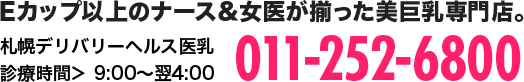 Eカップ以上のナース＆女医が揃った美巨乳専門店。

札幌デリバリーヘルス医乳
診療時間＞ 9:00～翌4:00

011-252-6800